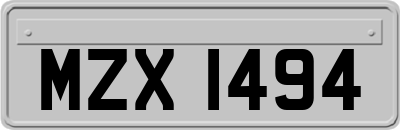 MZX 1494